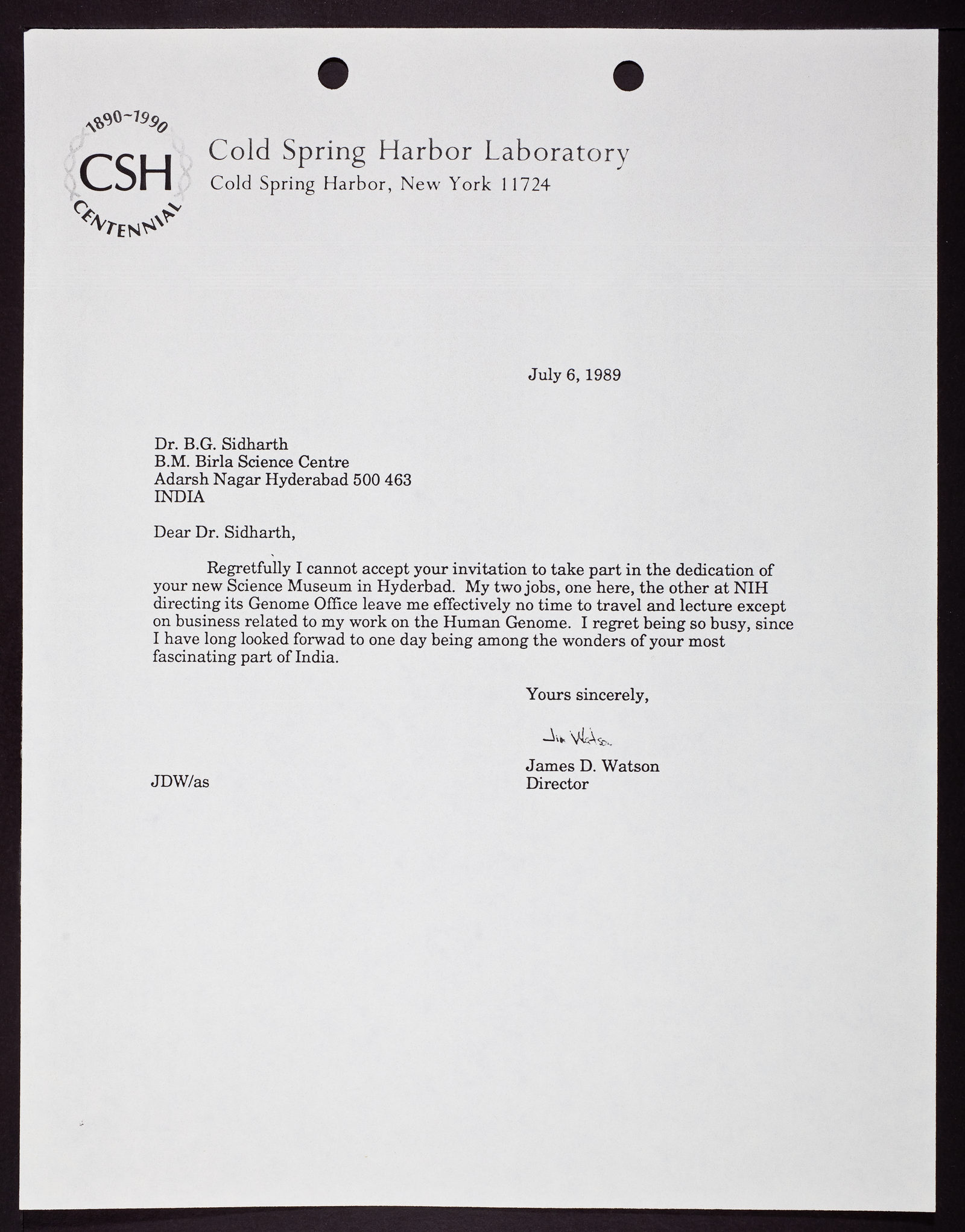 1890~1990
CSH
CENTENNIAL

Cold Spring Harbor Laboratory
Cold Spring Harbor, New York 11724

July 6, 1989

Dr. B.G. Sidharth
B.M. Birla Science Centre
Adarsh Nagar Hyderabad 500 463
INDIA

Dear Dr. Sidharth,

Regretfully I cannot accept your invitation to take part in the dedication of your new Science Museum in Hyderbad. My two jobs, one here, the other at NIH directing its Genome Office leave me effectively no time to travel and lecture except on business related to my work on the Human Genome. I regret being so busy, since I have long looked forwad to one day being among the wonders of your most fascinating part of India.

Yours sincerely,

Jim Watson

James D. Watson
Director

JDW/as